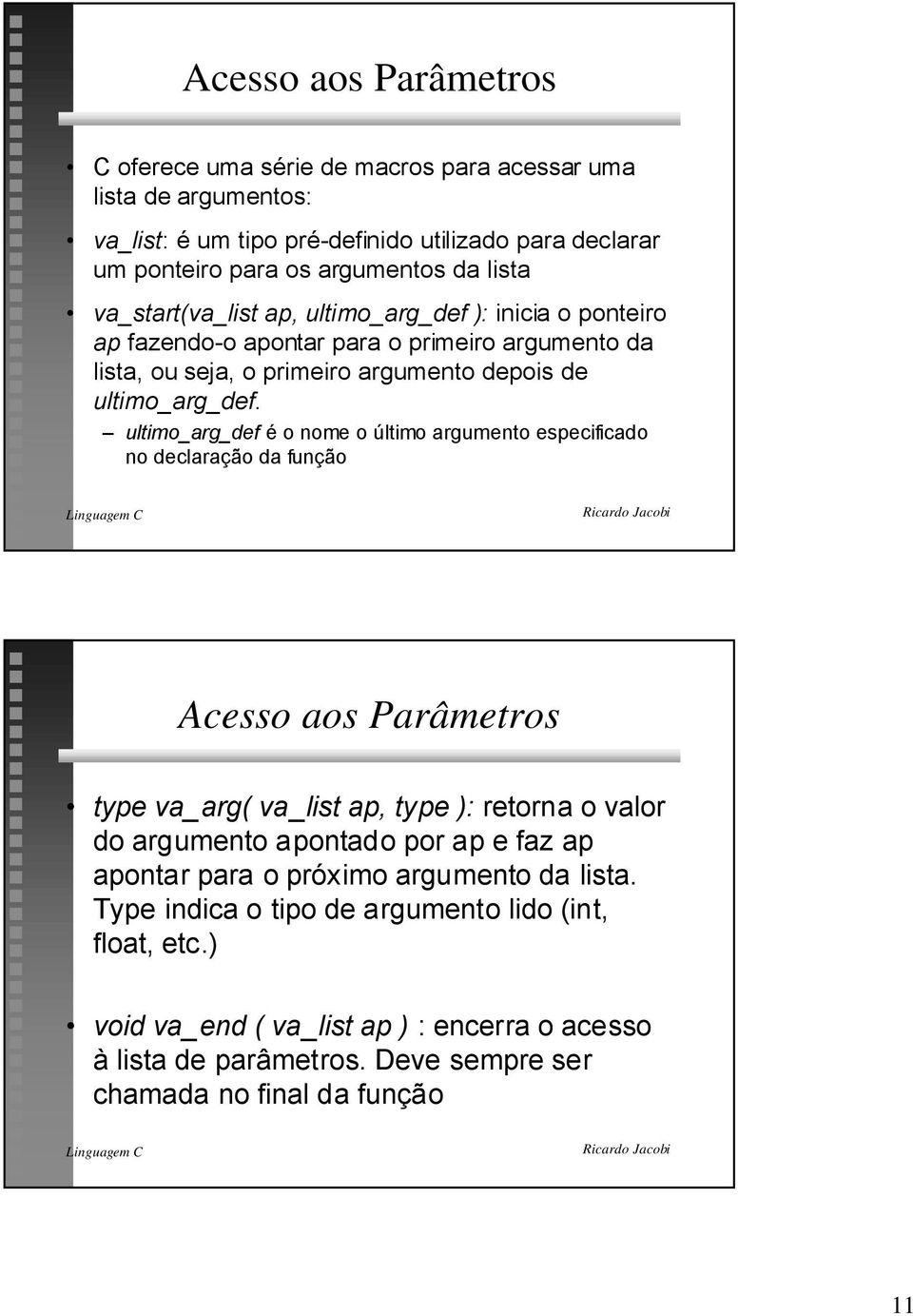 Acesso aos Parâmetros

• C oferece uma série de macros para acessar uma lista de argumentos:

• va_list: é um tipo pré-definido utilizado para declarar um ponteiro para os argumentos da lista

• va_start(va_list ap, ultimo_arg_def ): inicia o ponteiro ap fazendo-o apontar para o primeiro argumento da lista, ou seja, o primeiro argumento depois de ultimo_arg_def.

– ultimo_arg_def é o nome o último argumento especificado no declaração da função

Linguagem C

Ricardo Jacobi

Acesso aos Parâmetros

• type va_arg( va_list ap, type ): retorna o valor do argumento apontado por ap e faz ap apontar para o próximo argumento da lista. Type indica o tipo de argumento lido (int, float, etc.)

• void va_end ( va_list ap ) : encerra o acesso à lista de parâmetros. Deve sempre ser chamada no final da função

Linguagem C

Ricardo Jacobi

11